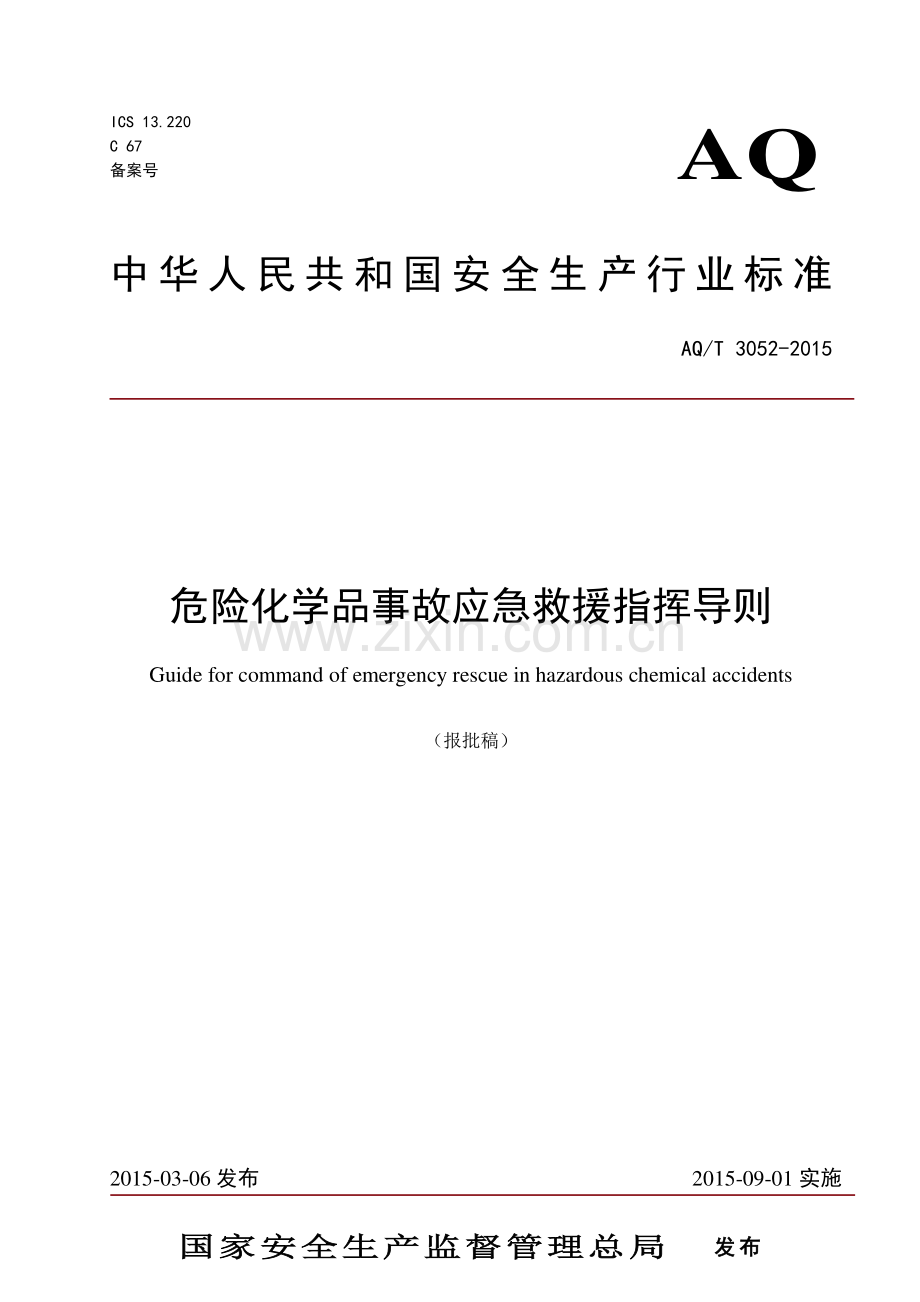 ICS 13.220
C 67
备案号

AQ

中华人民共和国安全生产行业标准

AQ/T 3052-2015

危险化学品事故应急救援指挥导则

www.zixin.com.cn

Guide for command of emergency rescue in hazardous chemical accidents

（报批稿）

2015-03-06 发布

2015-09-01 实施

国家安全生产监督管理总局 发布